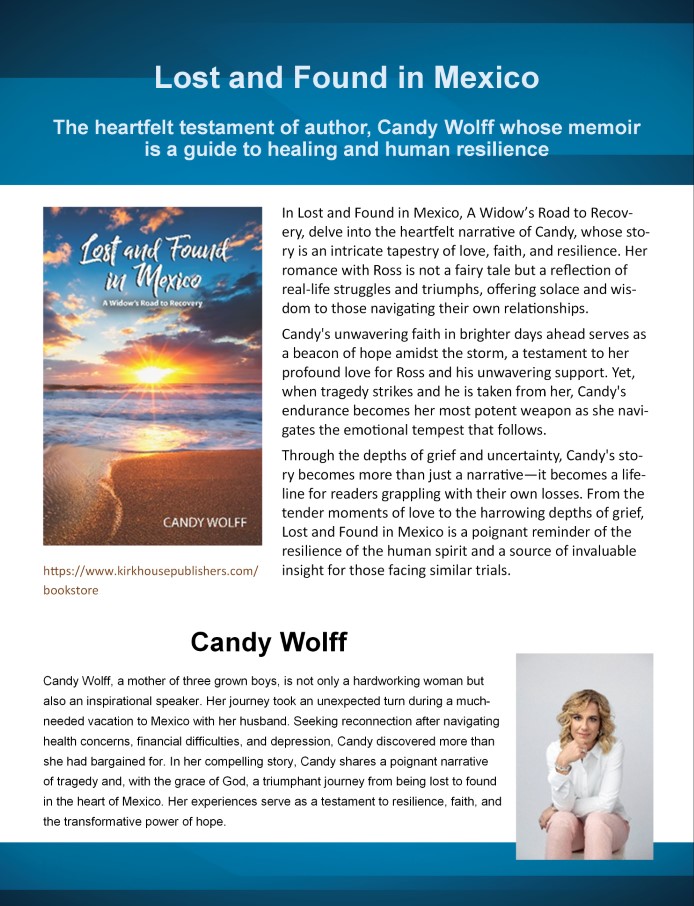 Lost and Found in Mexico

The heartfelt testament of author, Candy Wolff whose memoir is a guide to healing and human resilience

Lost and Found in Mexico

A Widow's Road to Recovery

CANDY WOLFF

https://www.kirkhousepublishers.com/bookstore

In Lost and Found in Mexico, A Widow's Road to Recovery, delve into the heartfelt narrative of Candy, whose story is an intricate tapestry of love, faith, and resilience. Her romance with Ross is not a fairy tale but a reflection of real-life struggles and triumphs, offering solace and wisdom to those navigating their own relationships.

Candy's unwavering faith in brighter days ahead serves as a beacon of hope amidst the storm, a testament to her profound love for Ross and his unwavering support. Yet, when tragedy strikes and he is taken from her, Candy's endurance becomes her most potent weapon as she navigates the emotional tempest that follows.

Through the depths of grief and uncertainty, Candy's story becomes more than just a narrative—it becomes a lifeline for readers grappling with their own losses. From the tender moments of love to the harrowing depths of grief, Lost and Found in Mexico is a poignant reminder of the resilience of the human spirit and a source of invaluable insight for those facing similar trials.

Candy Wolff

Candy Wolff, a mother of three grown boys, is not only a hardworking woman but also an inspirational speaker. Her journey took an unexpected turn during a much-needed vacation to Mexico with her husband. Seeking reconnection after navigating health concerns, financial difficulties, and depression, Candy discovered more than she had bargained for. In her compelling story, Candy shares a poignant narrative of tragedy and, with the grace of God, a triumphant journey from being lost to found in the heart of Mexico. Her experiences serve as a testament to resilience, faith, and the transformative power of hope.